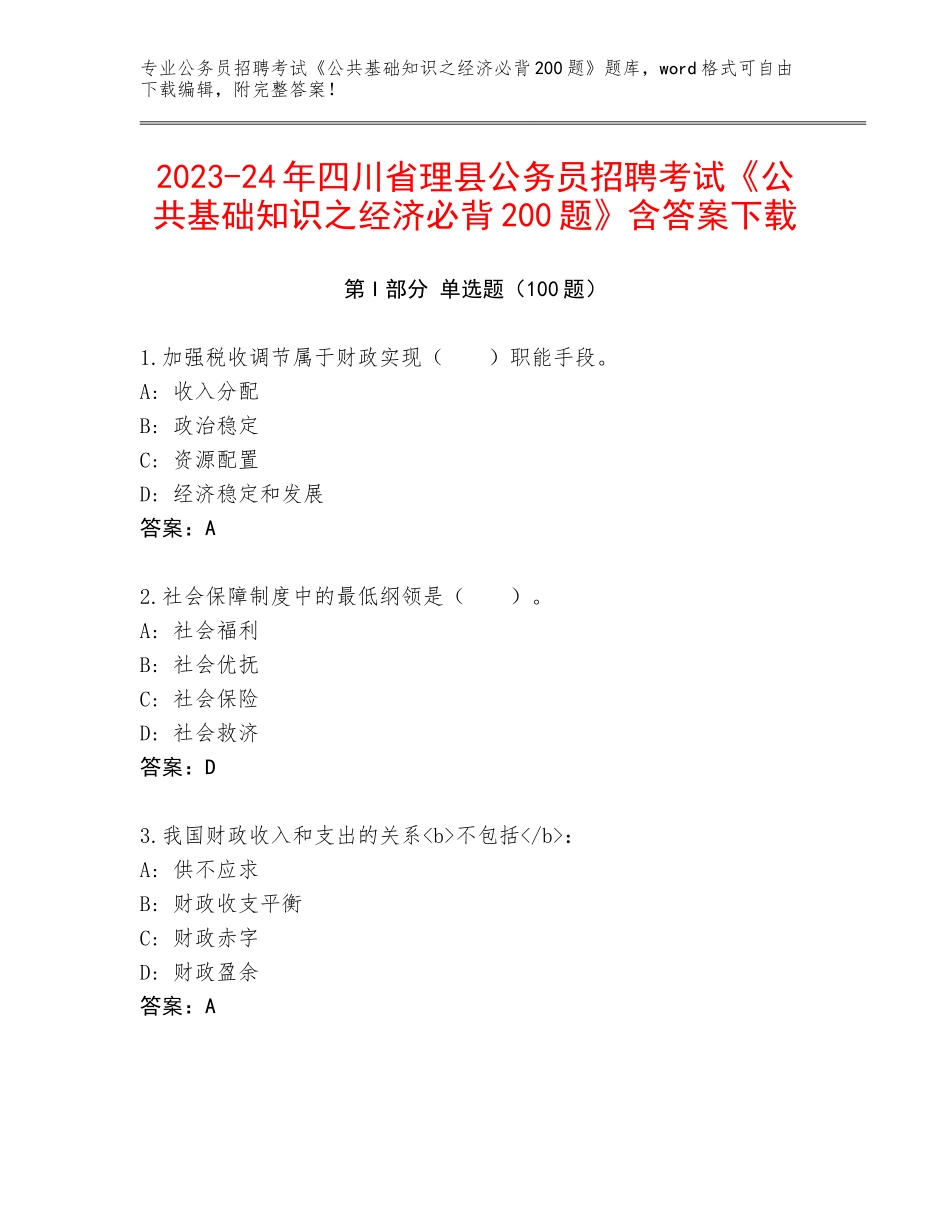 专业公务员招聘考试《公共基础知识之经济必背200题》题库，word格式可自由下载编辑，附完整答案！

2023-24年四川省理县公务员招聘考试《公共基础知识之经济必背200题》含答案下载

第Ⅰ部分 单选题（100题）

1.加强税收调节属于财政实现（　　）职能手段。
A：收入分配
B：政治稳定
C：资源配置
D：经济稳定和发展
答案：A

2.社会保障制度中的最低纲领是（　　）。
A：社会福利
B：社会优抚
C：社会保险
D：社会救济
答案：D

3.我国财政收入和支出的关系<b>不包括</b>：
A：供不应求
B：财政收支平衡
C：财政赤字
D：财政盈余
答案：A